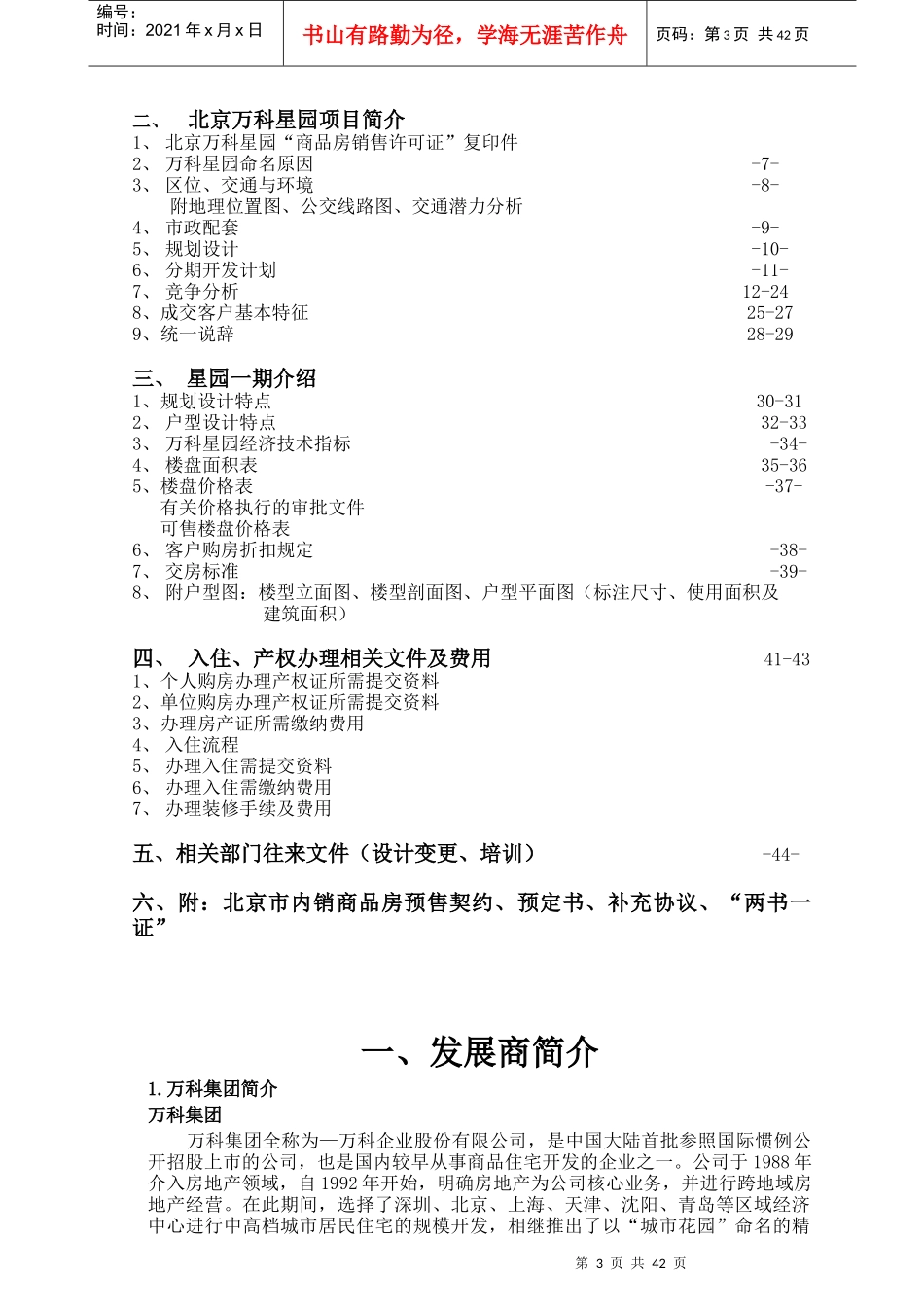 编号：
时间：2021 年 x 月 x 日

书山有路勤为径，学海无涯苦作舟

页码：第 3 页 共 42 页

二、 北京万科星园项目简介
1、 北京万科星园“商品房销售许可证”复印件
2、 万科星园命名原因 -7-
3、 区位、交通与环境 -8-
附地理位置图、公交线路图、交通潜力分析
4、 市政配套 -9-
5、 规划设计 -10-
6、 分期开发计划 -11-
7、 竞争分析 12-24
8、成交客户基本特征 25-27
9、统一说辞 28-29

三、 星园一期介绍
1、规划设计特点 30-31
2、 户型设计特点 32-33
3、 万科星园经济技术指标 -34-
4、 楼盘面积表 35-36
5、楼盘价格表 -37-
有关价格执行的审批文件
可售楼盘价格表
6、 客户购房折扣规定 -38-
7、 交房标准 -39-
8、 附户型图：楼型立面图、楼型剖面图、户型平面图（标注尺寸、使用面积及建筑面积）

四、 入住、产权办理相关文件及费用 41-43
1、个人购房办理产权证所需提交资料
2、单位购房办理产权证所需提交资料
3、办理房产证所需缴纳费用
4、 入住流程
5、 办理入住需提交资料
6、 办理入住需缴纳费用
7、 办理装修手续及费用

五、相关部门往来文件（设计变更、培训） -44-

六、附：北京市内销商品房预售契约、预定书、补充协议、“两书一证”

一、发展商简介

1. 万科集团简介
万科集团
万科集团全称为—万科企业股份有限公司，是中国大陆首批参照国际惯例公开招股上市的公司，也是国内较早从事商品住宅开发的企业之一。公司于 1988 年介入房地产领域，自 1992 年开始，明确房地产为公司核心业务，并进行跨地域房地产经营。在此期间，选择了深圳、北京、上海、天津、沈阳、青岛等区域经济中心进行中高档城市居民住宅的规模开发，相继推出了以“城市花园”命名的精

第 3 页 共 42 页